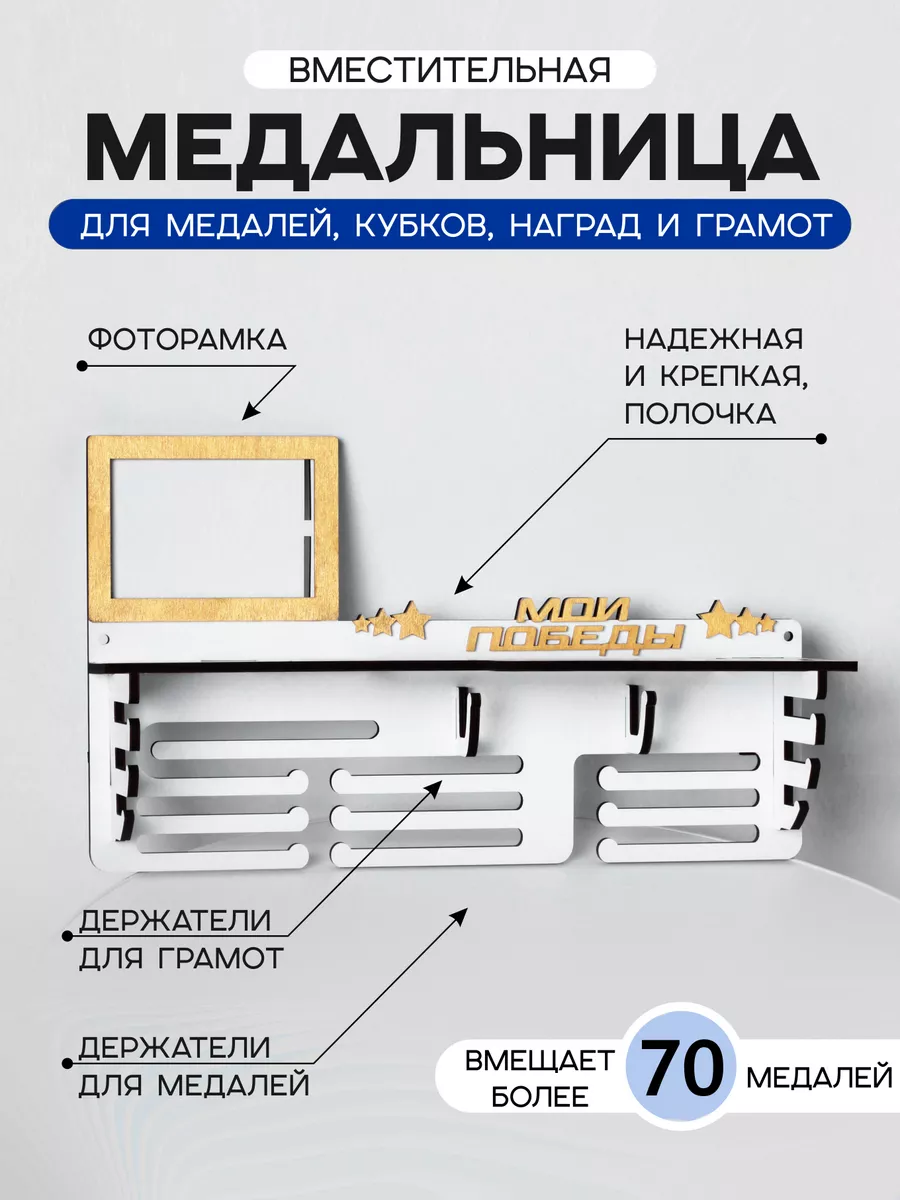 ВМЕСТИТЕЛЬНАЯ

МЕДАЛЬНИЦА

ДЛЯ МЕДАЛЕЙ, КУБКОВ, НАГРАД И ГРАМОТ

ФОТОРАМКА

НАДЕЖНАЯ И КРЕПКАЯ, ПОЛОЧКА

МОИ ПОБЕДЫ

ДЕРЖАТЕЛИ ДЛЯ ГРАМОТ

ДЕРЖАТЕЛИ ДЛЯ МЕДАЛЕЙ

ВМЕЩАЕТ БОЛЕЕ 70 МЕДАЛЕЙ